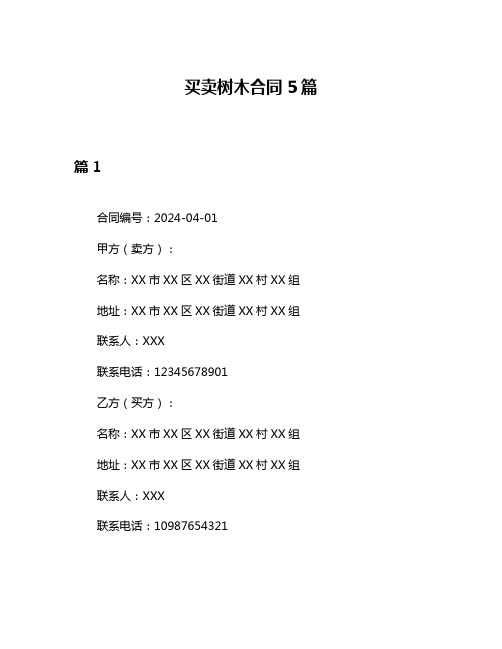 买卖树木合同 5 篇

篇 1

合同编号：2024-04-01

甲方（卖方）：

名称：XX 市 XX 区 XX 街道 XX 村 XX 组

地址：XX 市 XX 区 XX 街道 XX 村 XX 组

联系人：XXX

联系电话：12345678901

乙方（买方）：

名称：XX 市 XX 区 XX 街道 XX 村 XX 组

地址：XX 市 XX 区 XX 街道 XX 村 XX 组

联系人：XXX

联系电话：10987654321